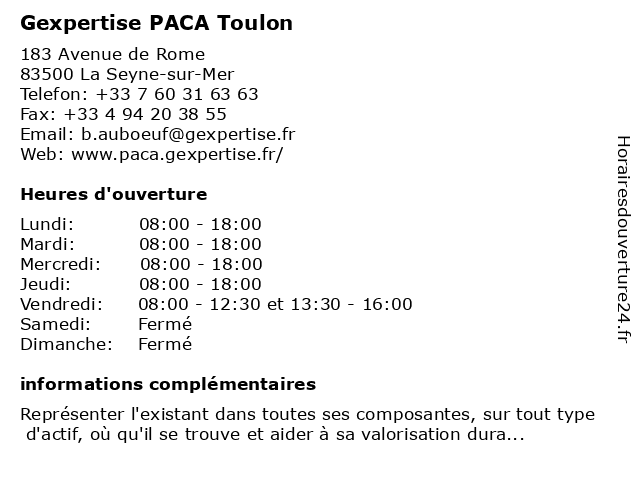 Gexpertise PACA Toulon

183 Avenue de Rome
83500 La Seyne-sur-Mer
Telefon: +33 7 60 31 63 63
Fax: +33 4 94 20 38 55
Email: b.auboeuf@gexpertise.fr
Web: www.paca.gexpertise.fr/

Heures d'ouverture

| Lundi: | 08:00 - 18:00 |
|---|---|
| Mardi: | 08:00 - 18:00 |
| Mercredi: | 08:00 - 18:00 |
| Jeudi: | 08:00 - 18:00 |
| Vendredi: | 08:00 - 12:30 et 13:30 - 16:00 |
| Samedi: | Fermé |
| Dimanche: | Fermé |

informations complémentaires

Représenter l'existant dans toutes ses composantes, sur tout type d'actif, où qu'il se trouve et aider à sa valorisation dura...

Horairesdouverture24.fr